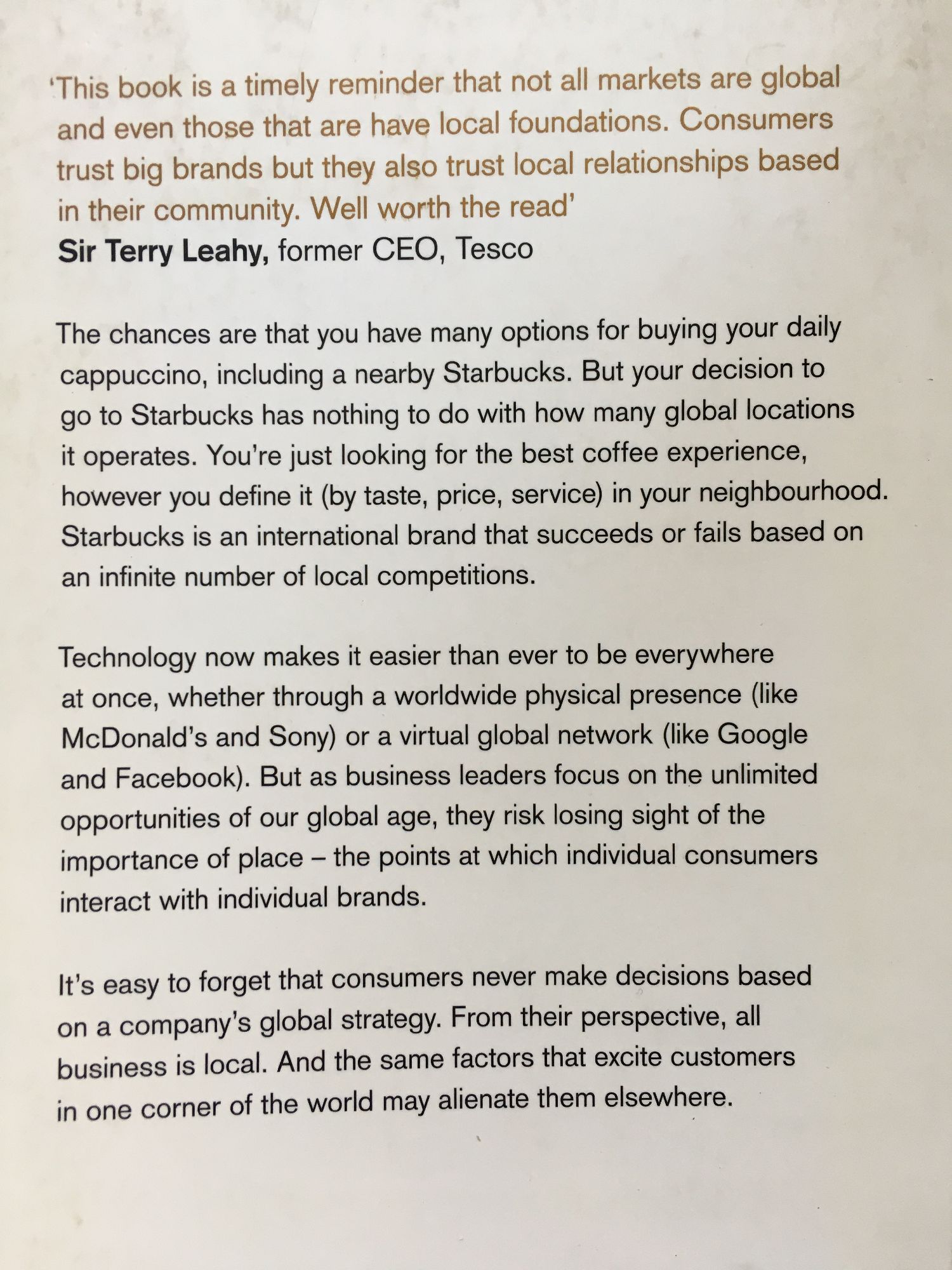 'This book is a timely reminder that not all markets are global and even those that are have local foundations. Consumers trust big brands but they also trust local relationships based in their community. Well worth the read'
Sir Terry Leahy, former CEO, Tesco

The chances are that you have many options for buying your daily cappuccino, including a nearby Starbucks. But your decision to go to Starbucks has nothing to do with how many global locations it operates. You're just looking for the best coffee experience, however you define it (by taste, price, service) in your neighbourhood. Starbucks is an international brand that succeeds or fails based on an infinite number of local competitions.

Technology now makes it easier than ever to be everywhere at once, whether through a worldwide physical presence (like McDonald's and Sony) or a virtual global network (like Google and Facebook). But as business leaders focus on the unlimited opportunities of our global age, they risk losing sight of the importance of place – the points at which individual consumers interact with individual brands.

It's easy to forget that consumers never make decisions based on a company's global strategy. From their perspective, all business is local. And the same factors that excite customers in one corner of the world may alienate them elsewhere.